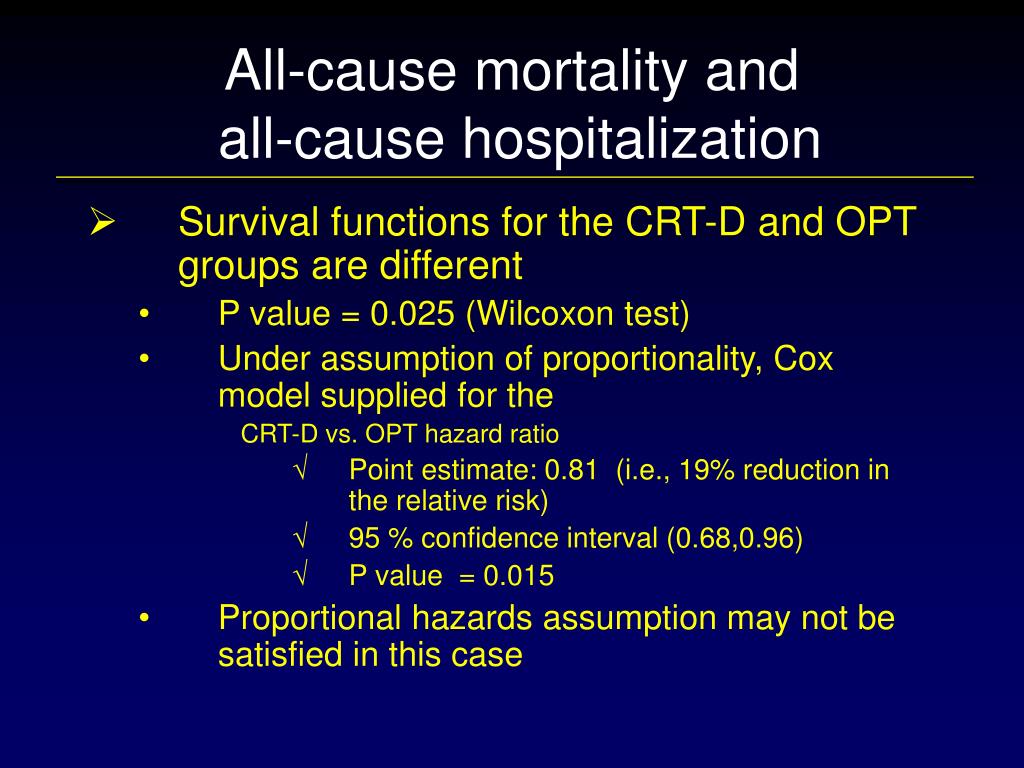 All-cause mortality and all-cause hospitalization

➢ Survival functions for the CRT-D and OPT groups are different

• P value = 0.025 (Wilcoxon test)

• Under assumption of proportionality, Cox model supplied for the

CRT-D vs. OPT hazard ratio

√ Point estimate: 0.81 (i.e., 19% reduction in the relative risk)

√ 95 % confidence interval (0.68,0.96)

√ P value = 0.015

• Proportional hazards assumption may not be satisfied in this case